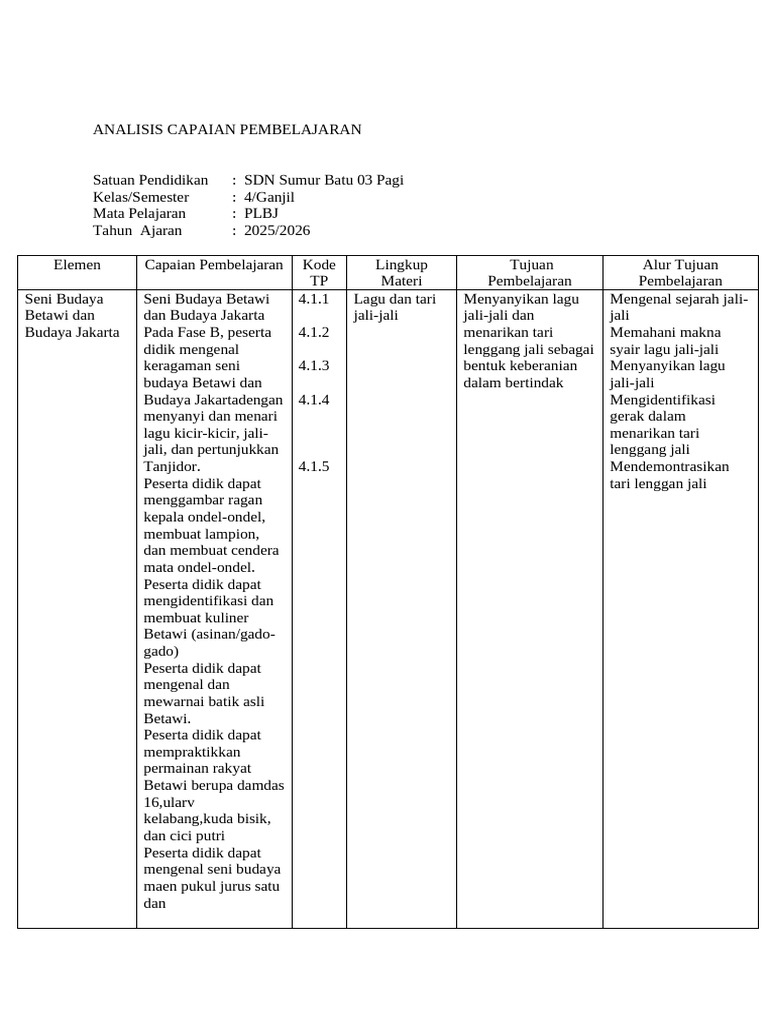 ANALISIS CAPAIAN PEMBELAJARAN

Satuan Pendidikan : SDN Sumur Batu 03 Pagi
Kelas/Semester : 4/Ganjil
Mata Pelajaran : PLBJ
Tahun Ajaran : 2025/2026

| Elemen | Capaian Pembelajaran | Kode TP | Lingkup Materi | Tujuan Pembelajaran | Alur Tujuan Pembelajaran |
|---|---|---|---|---|---|
| Seni Budaya Betawi dan Budaya Jakarta | Seni Budaya Betawi dan Budaya Jakarta Pada Fase B, peserta didik mengenal keragaman seni budaya Betawi dan Budaya Jakartadengan menyanyi dan menari lagu kicir-kicir, jali-jali, dan pertunjukkan Tanjidor. Peserta didik dapat menggambar ragan kepala ondel-ondel, membuat lampion, dan membuat cendera mata ondel-ondel. Peserta didik dapat mengidentifikasi dan membuat kuliner Betawi (asinan/gado-gado) Peserta didik dapat mengenal dan mewarnai batik asli Betawi. Peserta didik dapat mempraktikkan permainan rakyat Betawi berupa damdas 16,ularv kelabang,kuda bisik, dan cici putri Peserta didik dapat mengenal seni budaya maen pukul jurus satu dan | 4.1.1 4.1.2 4.1.3 4.1.4 4.1.5 | Lagu dan tari jali-jali | Menyanyikan lagu jali-jali dan menarikan tari lenggang jali sebagai bentuk keberanian dalam bertindak | Mengenal sejarah jali-jali Memahani makna syair lagu jali-jali Menyanyikan lagu jali-jali Mengidentifikasi gerak dalam menarikan tari lenggang jali Mendemontrasikan tari lenggan jali |